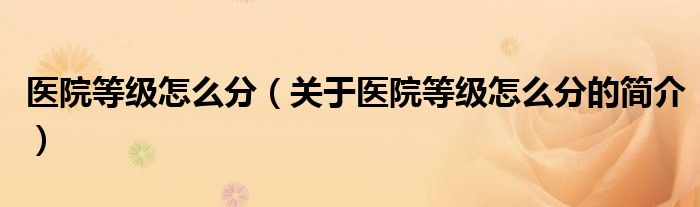 医院等级怎么分（关于医院等级怎么分的简介）